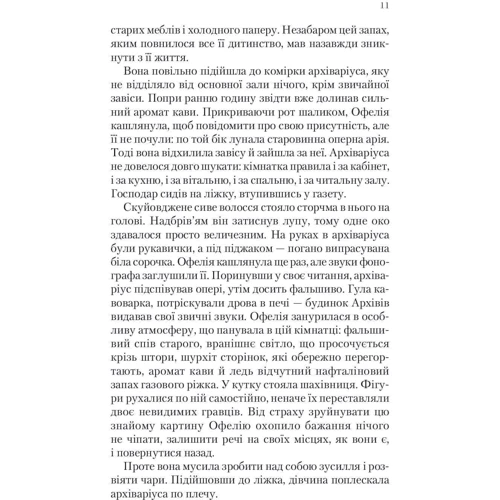 11

старих меблів і холодного паперу. Незабаром цей запах, яким повнилося все її дитинство, мав назавжди зникнути з її життя.

Вона повільно підійшла до комірки архіваріуса, яку не відділяло від основної зали нічого, крім звичайної завіси. Попри ранню годину звідти вже долинав сильний аромат кави. Прикриваючи рот шаликом, Офелія кашлянула, щоб повідомити про свою присутність, але її не почули: по той бік лунала старовинна оперна арія. Тоді вона відхилила завісу й зайшла за неї. Архіваріуса не довелося довго шукати: кімнатка правила і за кабінет, і за кухню, і за вітальню, і за спальню, і за читальну залу. Господар сидів на ліжку, втупившись у газету.

Скуйовджене сиве волосся стояло сторчма в нього на голові. Надбрів'ям він затиснув лупу, тому одне око здавалося просто величезним. На руках в архіваріуса були рукавички, а під піджаком — погано випрасувана біла сорочка. Офелія кашлянула ще раз, але звуки фонографа заглушили її. Поринувши у своє читання, архіваріус підспівував опері, утім досить фальшиво. Гула кавоварка, потріскували дрова в печі — будинок Архівів видавав свої звичні звуки. Офелія занурилася в особливу атмосферу, що панувала в цій кімнатці: фальшивий спів старого, вранішнє світло, що просочується крізь штори, шурхіт сторінок, які обережно перегортають, аромат кави й ледь відчутний нафталіновий запах газового ріжка. У кутку стояла шахівниця. Фігури рухалися по ній самостійно, неначе їх переставляли двоє невидимих гравців. Від страху зруйнувати цю знайому картину Офелію охопило бажання нічого не чіпати, залишити речі на своїх місцях, як вони є, і повернутися назад.

Проте вона мусила зробити над собою зусилля і розвіяти чари. Підійшовши до ліжка, дівчина поплескала архіваріуса по плечу.